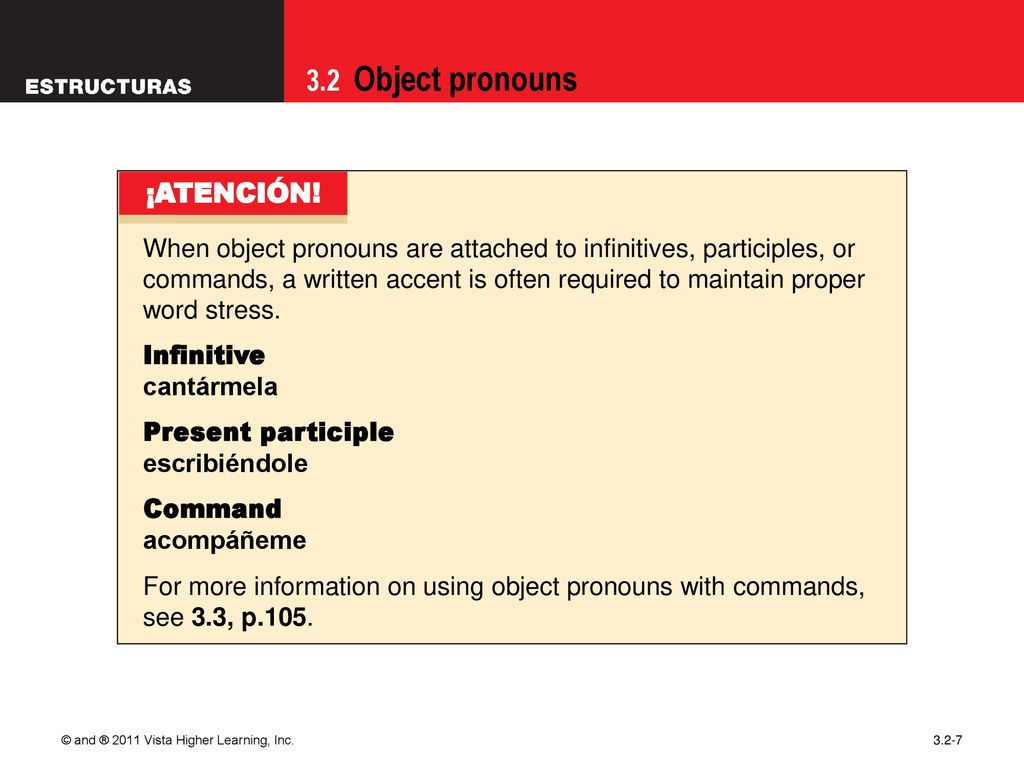 ESTRUCTURAS

3.2 Object pronouns

¡ATENCIÓN!

When object pronouns are attached to infinitives, participles, or commands, a written accent is often required to maintain proper word stress.

Infinitive
cantármela

Present participle
escribiéndole

Command
acompáñeme

For more information on using object pronouns with commands, see 3.3, p.105.

© and ® 2011 Vista Higher Learning, Inc.

3.2-7